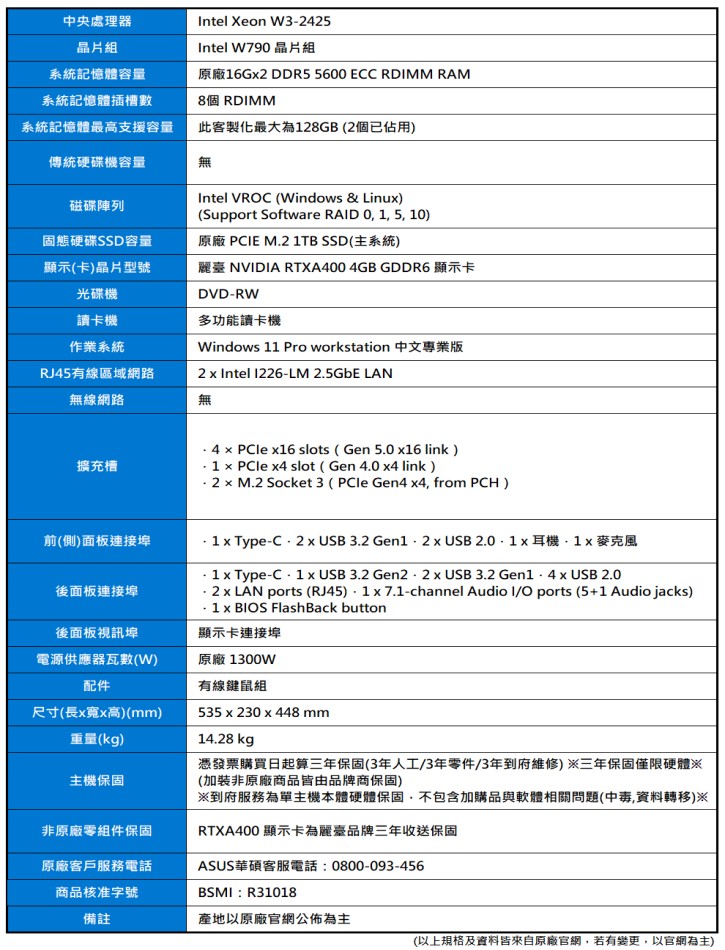 | 中央處理器 | Intel Xeon W3-2425 |
|---|---|
| 晶片組 | Intel W790 晶片組 |
| 系統記憶體容量 | 原廠16Gx2 DDR5 5600 ECC RDIMM RAM |
| 系統記憶體插槽數 | 8個 RDIMM |
| 系統記憶體最高支援容量 | 此客製化最大為128GB (2個已佔用) |
| 傳統硬碟機容量 | 無 |
| 磁碟陣列 | Intel VROC (Windows & Linux) (Support Software RAID 0, 1, 5, 10) |
| 固態硬碟SSD容量 | 原廠 PCIE M.2 1TB SSD(主系統) |
| 顯示(卡)晶片型號 | 麗臺 NVIDIA RTXA400 4GB GDDR6 顯示卡 |
| 光碟機 | DVD-RW |
| 讀卡機 | 多功能讀卡機 |
| 作業系統 | Windows 11 Pro workstation 中文專業版 |
| RJ45有線區域網路 | 2 x Intel I226-LM 2.5GbE LAN |
| 無線網路 | 無 |
| 擴充槽 | · 4 × PCIe x16 slots ( Gen 5.0 x16 link ) · 1 × PCIe x4 slot ( Gen 4.0 x4 link ) · 2 × M.2 Socket 3 ( PCIe Gen4 x4, from PCH ) |
| 前(側)面板連接埠 | · 1 x Type-C · 2 x USB 3.2 Gen1 · 2 x USB 2.0 · 1 x 耳機 · 1 x 麥克風 |
| 後面板連接埠 | · 1 x Type-C · 1 x USB 3.2 Gen2 · 2 x USB 3.2 Gen1 · 4 x USB 2.0 · 2 x LAN ports (RJ45) · 1 x 7.1-channel Audio I/O ports (5+1 Audio jacks) · 1 x BIOS FlashBack button |
| 後面板視訊埠 | 顯示卡連接埠 |
| 電源供應器瓦數(W) | 原廠 1300W |
| 配件 | 有線鍵鼠組 |
| 尺寸(長x寬x高)(mm) | 535 x 230 x 448 mm |
| 重量(kg) | 14.28 kg |
| 主機保固 | 憑發票購買日起算三年保固(3年人工/3年零件/3年到府維修) ※三年保固僅限硬體※ (加裝非原廠商品皆由品牌商保固) ※到府服務為單主機本體硬體保固，不包含加購品與軟體相關問題(中毒,資料轉移)※ |
| 非原廠零組件保固 | RTXA400 顯示卡為麗臺品牌三年收送保固 |
| 原廠客戶服務電話 | ASUS華碩客服電話：0800-093-456 |
| 商品核准字號 | BSMI：R31018 |
| 備註 | 產地以原廠官網公佈為主 |

(以上規格及資料皆來自原廠官網，若有變更，以官網為主)